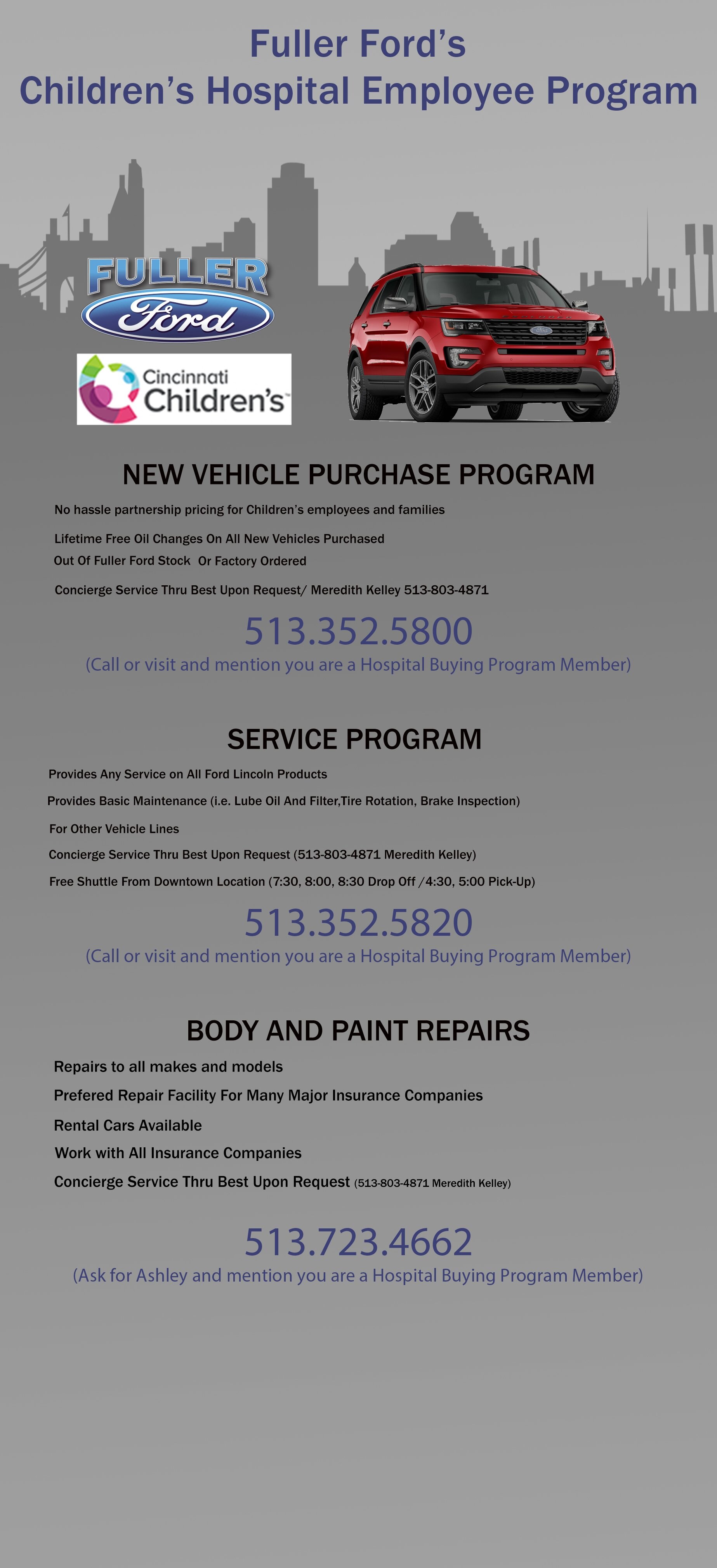 Fuller Ford's
Children's Hospital Employee Program

FULLER
Ford

Cincinnati
Children's

NEW VEHICLE PURCHASE PROGRAM

No hassle partnership pricing for Children's employees and families

Lifetime Free Oil Changes On All New Vehicles Purchased
Out Of Fuller Ford Stock Or Factory Ordered

Concierge Service Thru Best Upon Request/ Meredith Kelley 513-803-4871

513.352.5800
(Call or visit and mention you are a Hospital Buying Program Member)

SERVICE PROGRAM

Provides Any Service on All Ford Lincoln Products

Provides Basic Maintenance (i.e. Lube Oil And Filter,Tire Rotation, Brake Inspection)

For Other Vehicle Lines

Concierge Service Thru Best Upon Request (513-803-4871 Meredith Kelley)

Free Shuttle From Downtown Location (7:30, 8:00, 8:30 Drop Off /4:30, 5:00 Pick-Up)

513.352.5820
(Call or visit and mention you are a Hospital Buying Program Member)

BODY AND PAINT REPAIRS

Repairs to all makes and models

Prefered Repair Facility For Many Major Insurance Companies

Rental Cars Available

Work with All Insurance Companies

Concierge Service Thru Best Upon Request (513-803-4871 Meredith Kelley)

513.723.4662
(Ask for Ashley and mention you are a Hospital Buying Program Member)